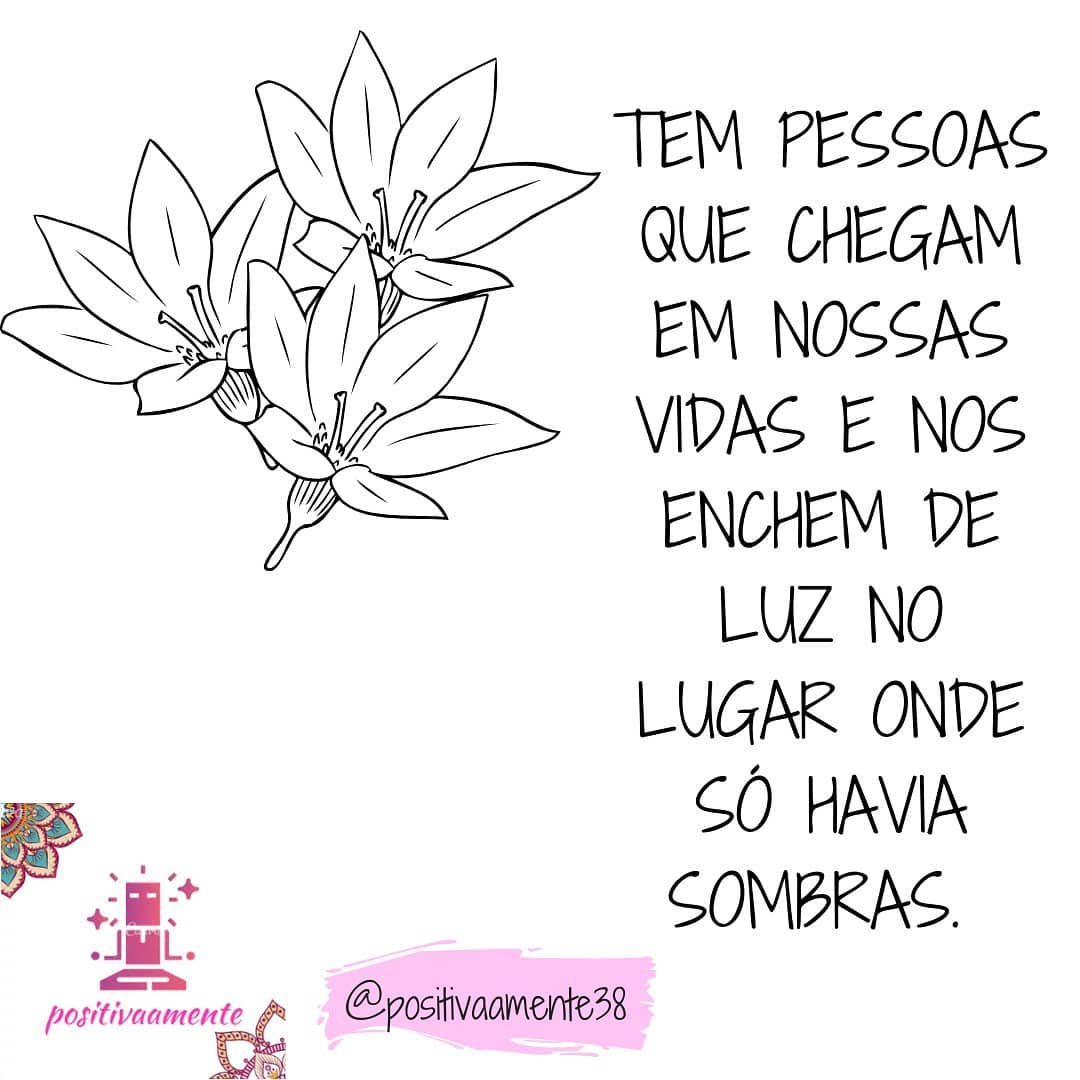 TEM PESSOAS QUE CHEGAM EM NOSSAS VIDAS E NOS ENCHEM DE LUZ NO LUGAR ONDE SÓ HAVIA SOMBRAS.

positivaamente

@positivaamente38